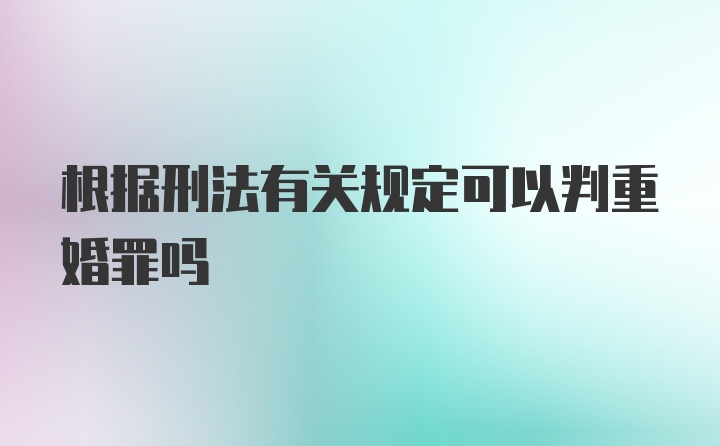 根据刑法有关规定可以判重婚罪吗